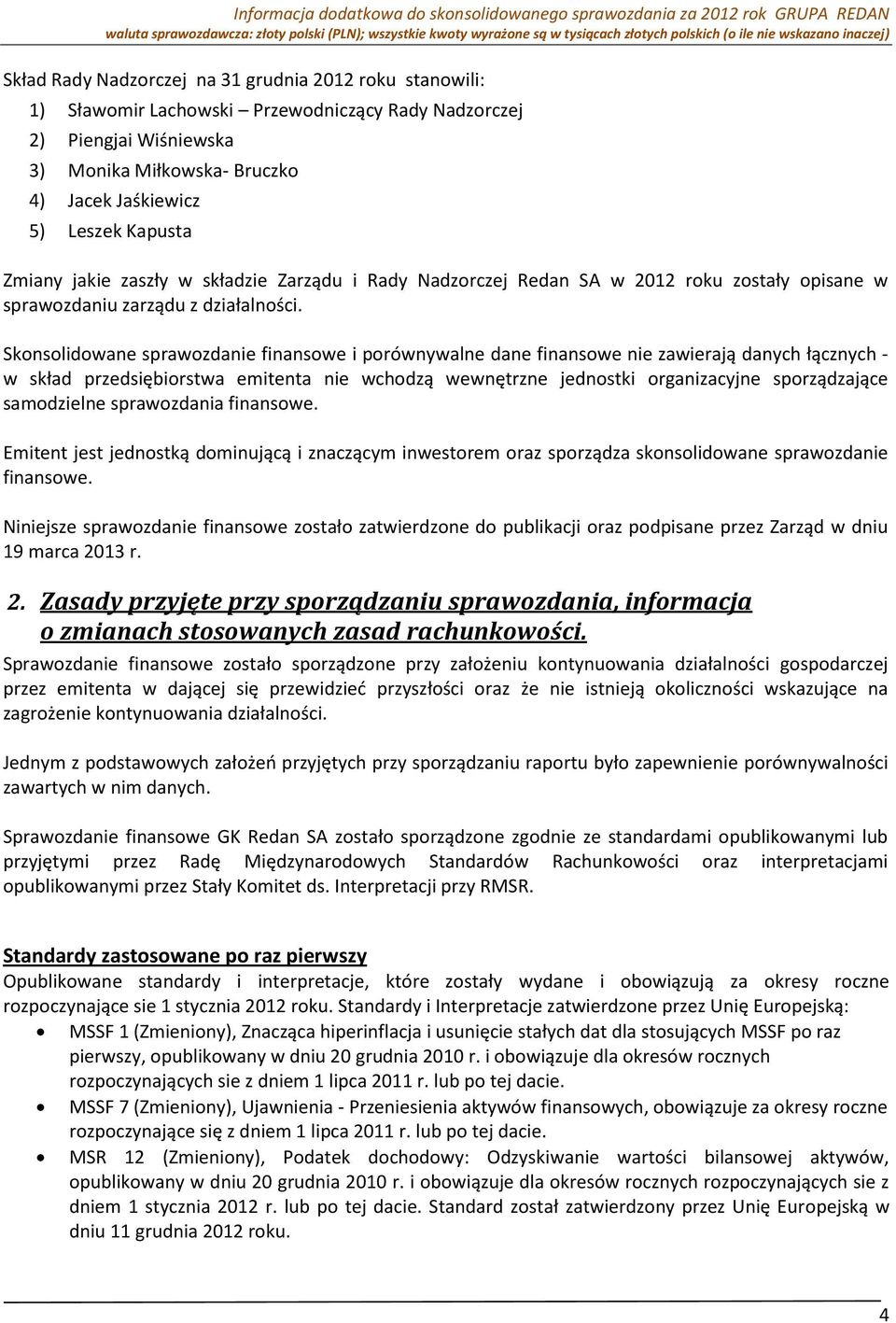 Informacja dodatkowa do skonsolidowanego sprawozdania za 2012 rok GRUPA REDAN
waluta sprawozdawcza: złoty polski (PLN); wszystkie kwoty wyrażone są w tysiącach złotych polskich (o ile nie wskazano inaczej)

Skład Rady Nadzorczej na 31 grudnia 2012 roku stanowili:
1) Sławomir Lachowski – Przewodniczący Rady Nadzorczej
2) Piengjai Wiśniewska
3) Monika Miłkowska- Bruczko
4) Jacek Jaśkiewicz
5) Leszek Kapusta

Zmiany jakie zaszły w składzie Zarządu i Rady Nadzorczej Redan SA w 2012 roku zostały opisane w sprawozdaniu zarządu z działalności.

Skonsolidowane sprawozdanie finansowe i porównywalne dane finansowe nie zawierają danych łącznych - w skład przedsiębiorstwa emitenta nie wchodzą wewnętrzne jednostki organizacyjne sporządzające samodzielne sprawozdania finansowe.

Emitent jest jednostką dominującą i znaczącym inwestorem oraz sporządza skonsolidowane sprawozdanie finansowe.

Niniejsze sprawozdanie finansowe zostało zatwierdzone do publikacji oraz podpisane przez Zarząd w dniu 19 marca 2013 r.

2. Zasady przyjęte przy sporządzaniu sprawozdania, informacja o zmianach stosowanych zasad rachunkowości.
Sprawozdanie finansowe zostało sporządzone przy założeniu kontynuowania działalności gospodarczej przez emitenta w dającej się przewidzieć przyszłości oraz że nie istnieją okoliczności wskazujące na zagrożenie kontynuowania działalności.

Jednym z podstawowych założeń przyjętych przy sporządzaniu raportu było zapewnienie porównywalności zawartych w nim danych.

Sprawozdanie finansowe GK Redan SA zostało sporządzone zgodnie ze standardami opublikowanymi lub przyjętymi przez Radę Międzynarodowych Standardów Rachunkowości oraz interpretacjami opublikowanymi przez Stały Komitet ds. Interpretacji przy RMSR.

Standardy zastosowane po raz pierwszy
Opublikowane standardy i interpretacje, które zostały wydane i obowiązują za okresy roczne rozpoczynające sie 1 stycznia 2012 roku. Standardy i Interpretacje zatwierdzone przez Unię Europejską:
• MSSF 1 (Zmieniony), Znacząca hiperinflacja i usunięcie stałych dat dla stosujących MSSF po raz pierwszy, opublikowany w dniu 20 grudnia 2010 r. i obowiązuje dla okresów rocznych rozpoczynających sie z dniem 1 lipca 2011 r. lub po tej dacie.
• MSSF 7 (Zmieniony), Ujawnienia - Przeniesienia aktywów finansowych, obowiązuje za okresy roczne rozpoczynające się z dniem 1 lipca 2011 r. lub po tej dacie.
• MSR 12 (Zmieniony), Podatek dochodowy: Odzyskiwanie wartości bilansowej aktywów, opublikowany w dniu 20 grudnia 2010 r. i obowiązuje dla okresów rocznych rozpoczynających sie z dniem 1 stycznia 2012 r. lub po tej dacie. Standard został zatwierdzony przez Unię Europejską w dniu 11 grudnia 2012 roku.

4